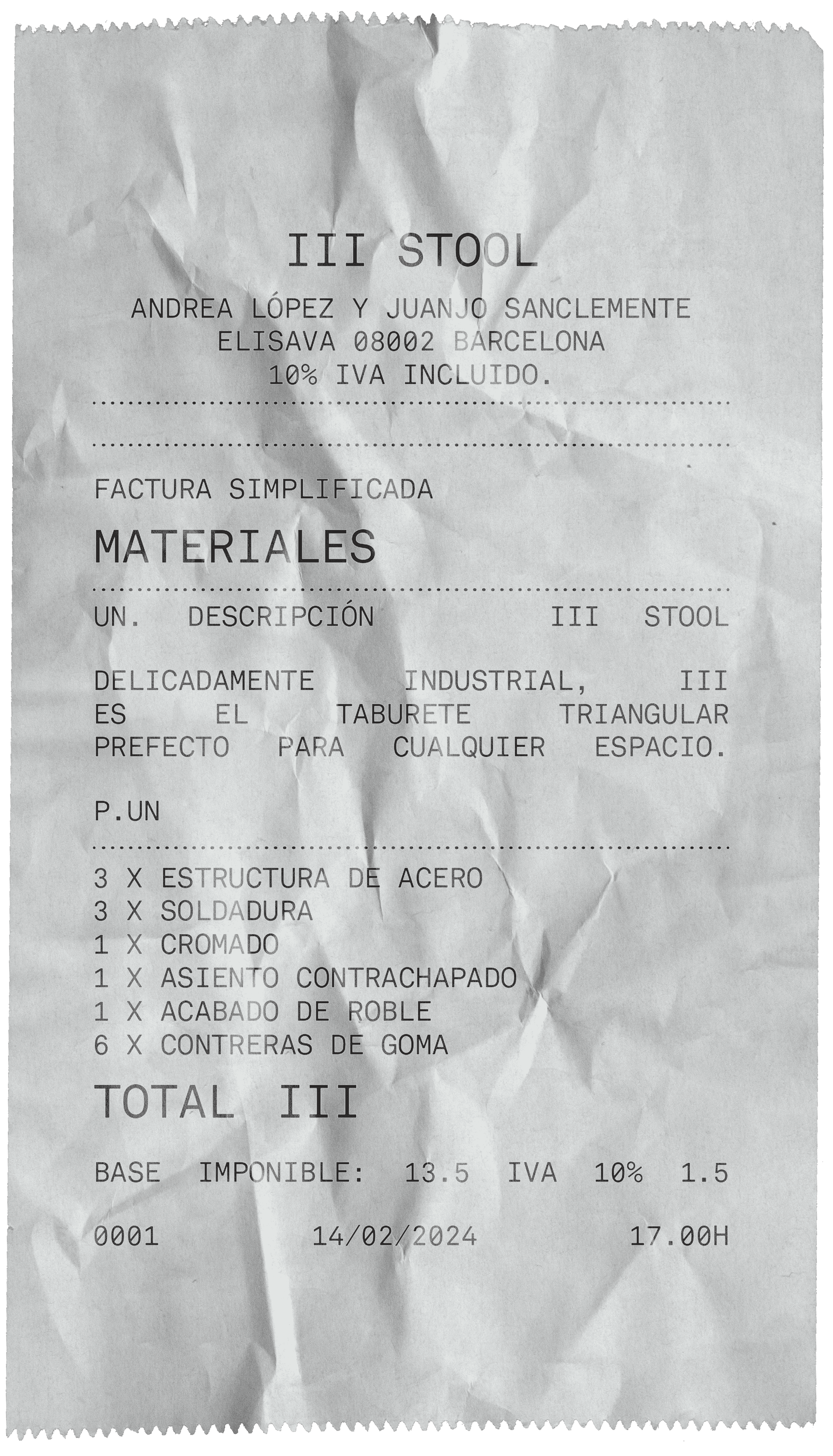 III STOOL

ANDREA LÓPEZ Y JUANJO SANCLEMENTE
ELISAVA 08002 BARCELONA
10% IVA INCLUIDO.

FACTURA SIMPLIFICADA

MATERIALES

UN. DESCRIPCIÓN III STOOL

DELICADAMENTE INDUSTRIAL, III ES EL TABURETE TRIANGULAR PREFECTO PARA CUALQUIER ESPACIO.

P.UN

3 X ESTRUCTURA DE ACERO
3 X SOLDADURA
1 X CROMADO
1 X ASIENTO CONTRACHAPADO
1 X ACABADO DE ROBLE
6 X CONTRERAS DE GOMA

TOTAL III

BASE IMPONIBLE: 13.5 IVA 10% 1.5

0001 14/02/2024 17.00H